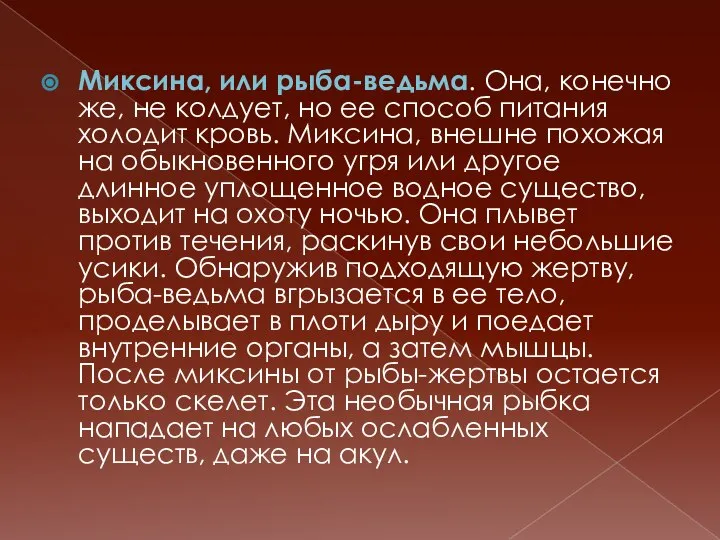 Миксина, или рыба-ведьма. Она, конечно же, не колдует, но ее способ питания холодит кровь. Миксина, внешне похожая на обыкновенного угря или другое длинное уплощенное водное существо, выходит на охоту ночью. Она плывет против течения, раскинув свои небольшие усики. Обнаружив подходящую жертву, рыба-ведьма вгрызается в ее тело, проделывает в плоти дыру и поедает внутренние органы, а затем мышцы. После миксины от рыбы-жертвы остается только скелет. Эта необычная рыбка нападает на любых ослабленных существ, даже на акул.